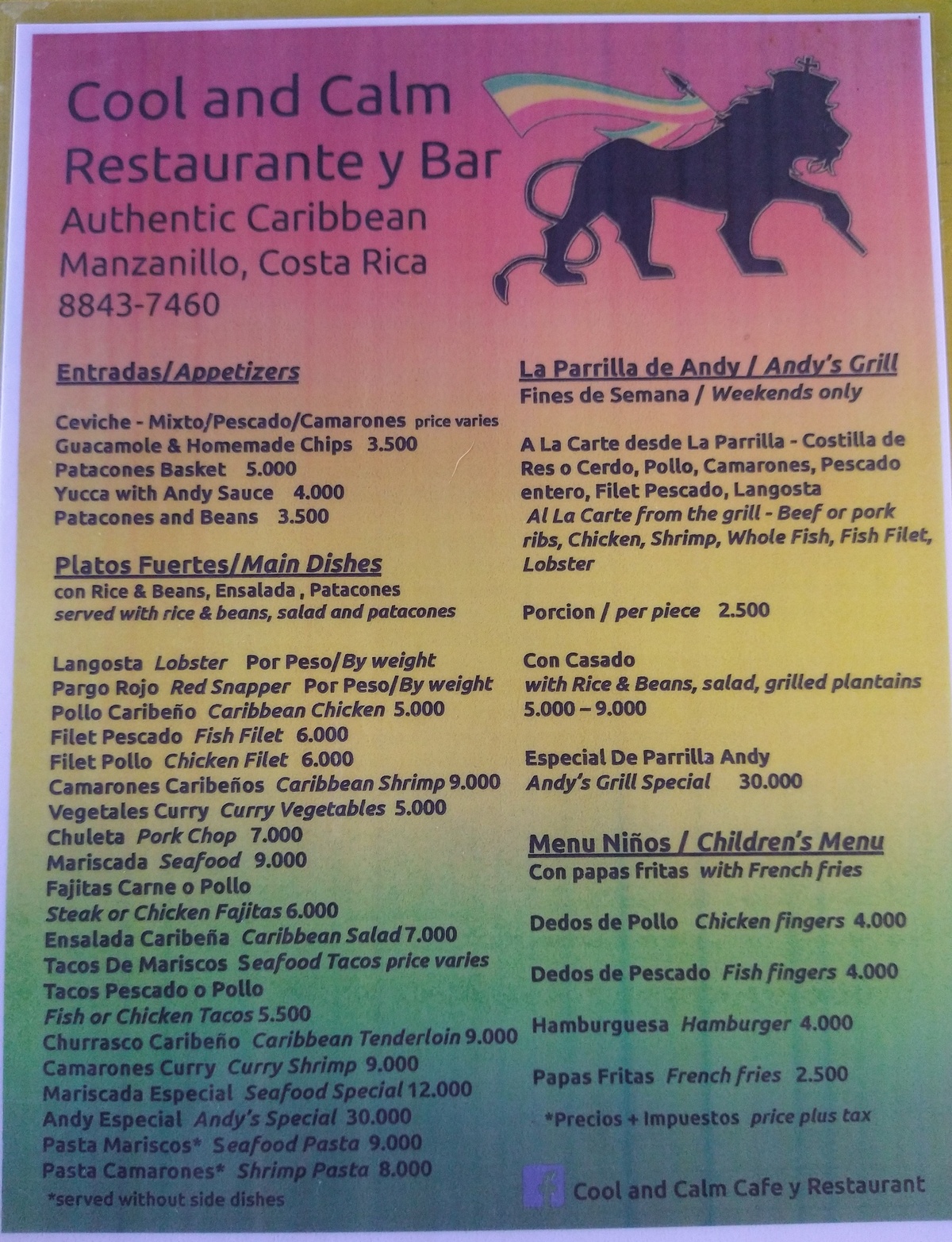 Cool and Calm
Restaurante y Bar
Authentic Caribbean
Manzanillo, Costa Rica
8843-7460

Entradas/Appetizers

Ceviche - Mixto/Pescado/Camarones price varies
Guacamole & Homemade Chips 3.500
Patacones Basket 5.000
Yucca with Andy Sauce 4.000
Patacones and Beans 3.500

Platos Fuertes/Main Dishes
con Rice & Beans, Ensalada , Patacones
served with rice & beans, salad and patacones

Langosta Lobster Por Peso/By weight
Pargo Rojo Red Snapper Por Peso/By weight
Pollo Caribeño Caribbean Chicken 5.000
Filet Pescado Fish Filet 6.000
Filet Pollo Chicken Filet 6.000
Camarones Caribeños Caribbean Shrimp 9.000
Vegetales Curry Curry Vegetables 5.000
Chuleta Pork Chop 7.000
Mariscada Seafood 9.000
Fajitas Carne o Pollo
Steak or Chicken Fajitas 6.000
Ensalada Caribeña Caribbean Salad 7.000
Tacos De Mariscos Seafood Tacos price varies
Tacos Pescado o Pollo
Fish or Chicken Tacos 5.500
Churrasco Caribeño Caribbean Tenderloin 9.000
Camarones Curry Curry Shrimp 9.000
Mariscada Especial Seafood Special 12.000
Andy Especial Andy's Special 30.000
Pasta Mariscos* Seafood Pasta 9.000
Pasta Camarones* Shrimp Pasta 8.000
*served without side dishes

La Parrilla de Andy / Andy's Grill
Fines de Semana / Weekends only

A La Carte desde La Parrilla - Costilla de Res o Cerdo, Pollo, Camarones, Pescado entero, Filet Pescado, Langosta
Al La Carte from the grill - Beef or pork ribs, Chicken, Shrimp, Whole Fish, Fish Filet, Lobster

Porcion / per piece 2.500

Con Casado
with Rice & Beans, salad, grilled plantains
5.000 – 9.000

Especial De Parrilla Andy
Andy's Grill Special 30.000

Menu Niños / Children's Menu
Con papas fritas with French fries

Dedos de Pollo Chicken fingers 4.000

Dedos de Pescado Fish fingers 4.000

Hamburguesa Hamburger 4.000

Papas Fritas French fries 2.500

*Precios + Impuestos price plus tax

Cool and Calm Cafe y Restaurant